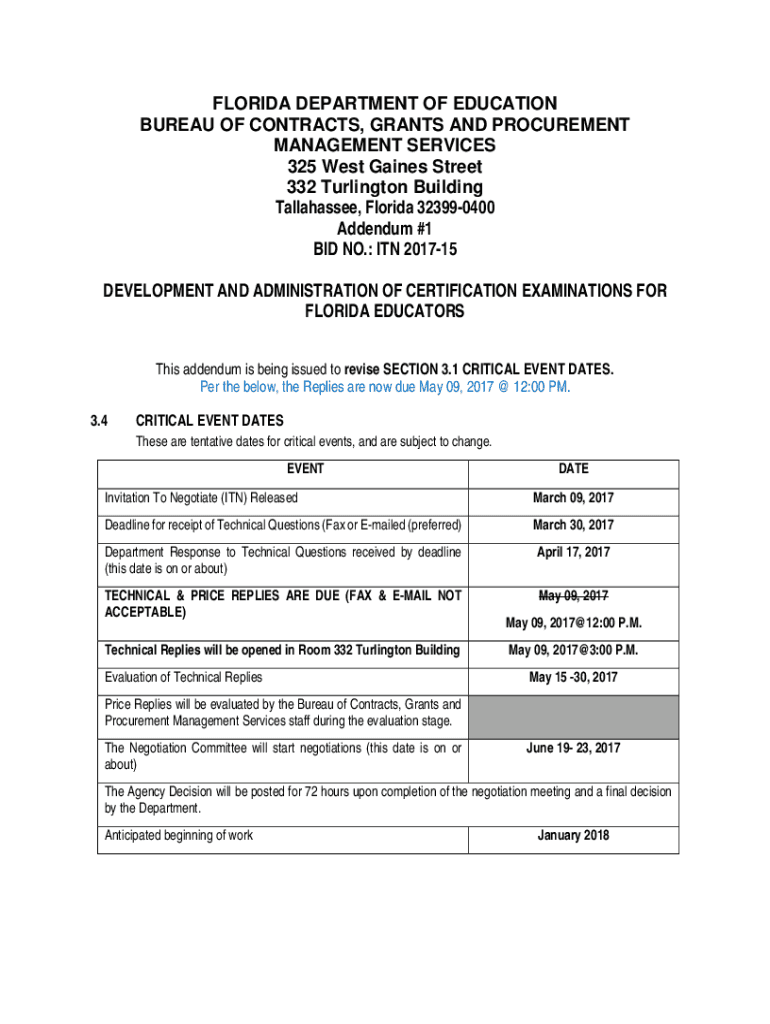 FLORIDA DEPARTMENT OF EDUCATION
BUREAU OF CONTRACTS, GRANTS AND PROCUREMENT MANAGEMENT SERVICES
325 West Gaines Street
332 Turlington Building
Tallahassee, Florida 32399-0400
Addendum #1
BID NO.: ITN 2017-15

DEVELOPMENT AND ADMINISTRATION OF CERTIFICATION EXAMINATIONS FOR FLORIDA EDUCATORS

This addendum is being issued to revise SECTION 3.1 CRITICAL EVENT DATES.
Per the below, the Replies are now due May 09, 2017 @ 12:00 PM.

3.4 CRITICAL EVENT DATES
These are tentative dates for critical events, and are subject to change.

| EVENT | DATE |
|---|---|
| Invitation To Negotiate (ITN) Released | March 09, 2017 |
| Deadline for receipt of Technical Questions (Fax or E-mailed (preferred) | March 30, 2017 |
| Department Response to Technical Questions received by deadline (this date is on or about) | April 17, 2017 |
| TECHNICAL & PRICE REPLIES ARE DUE (FAX & E-MAIL NOT ACCEPTABLE) | ~~May 09, 2017~~ May 09, 2017@12:00 P.M. |
| Technical Replies will be opened in Room 332 Turlington Building | May 09, 2017@3:00 P.M. |
| Evaluation of Technical Replies | May 15 -30, 2017 |
| Price Replies will be evaluated by the Bureau of Contracts, Grants and Procurement Management Services staff during the evaluation stage. | |
| The Negotiation Committee will start negotiations (this date is on or about) | June 19- 23, 2017 |
| The Agency Decision will be posted for 72 hours upon completion of the negotiation meeting and a final decision by the Department. | |
| Anticipated beginning of work | January 2018 |